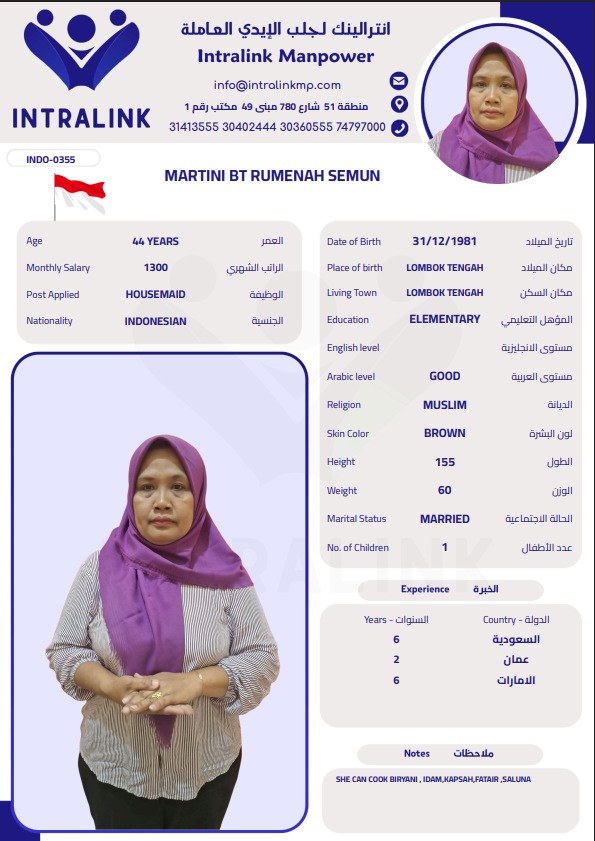 INTRALINK

انترالينك لجلب الإيدي العاملة
Intralink Manpower
info@intralinkmp.com
منطقة 51 شارع 780 مبنى 49 مكتب رقم 1
31413555 30402444 30360555 74797000

INDO-0355

MARTINI BT RUMENAH SEMUN

Age 44 YEARS العمر
Monthly Salary 1300 الراتب الشهري
Post Applied HOUSEMAID الوظيفة
Nationality INDONESIAN الجنسية

Date of Birth 31/12/1981 تاريخ الميلاد
Place of birth LOMBOK TENGAH مكان الميلاد
Living Town LOMBOK TENGAH مكان السكن
Education ELEMENTARY المؤهل التعليمي
English level مستوى الانجليزية
Arabic level GOOD مستوى العربية
Religion MUSLIM الديانة
Skin Color BROWN لون البشرة
Height 155 الطول
Weight 60 الوزن
Marital Status MARRIED الحالة الاجتماعية
No. of Children 1 عدد الأطفال

Experience الخبرة

| Years - السنوات | Country - الدولة |
|---|---|
| 6 | السعودية |
| 2 | عمان |
| 6 | الامارات |

Notes ملاحظات

SHE CAN COOK BIRYANI , IDAM,KAPSAH,FATAIR ,SALUNA

INTRALINK